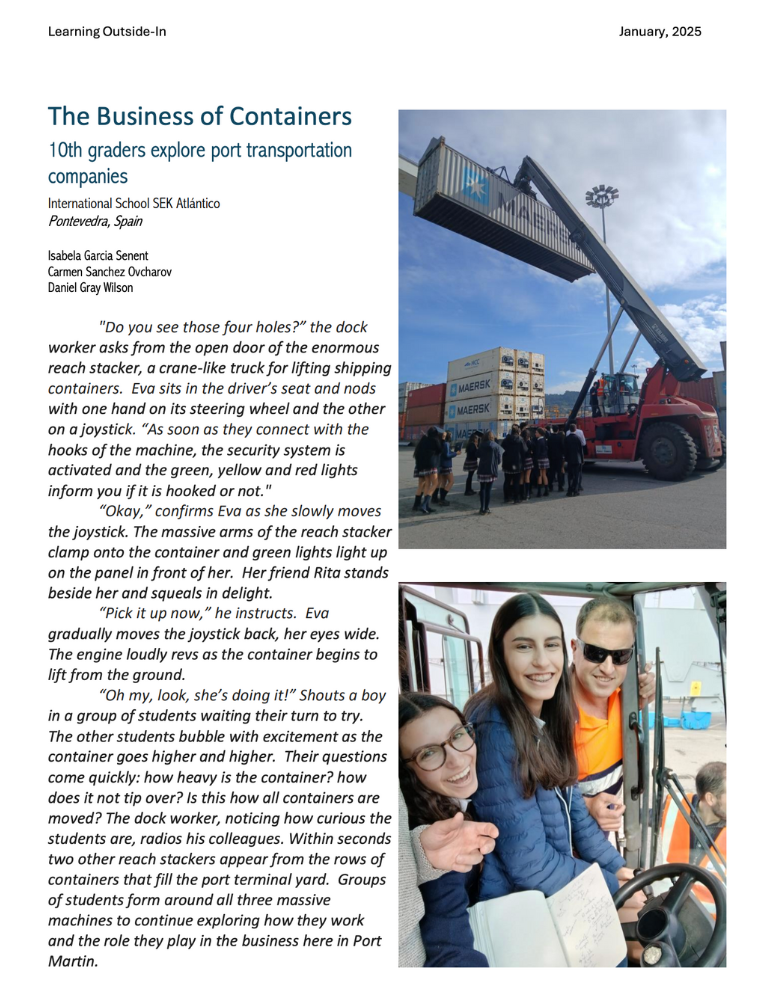 Learning Outside-In

January, 2025

The Business of Containers

10th graders explore port transportation companies

International School SEK Atlántico
Pontevedra, Spain

Isabela Garcia Senent
Carmen Sanchez Ovcharov
Daniel Gray Wilson

"Do you see those four holes?" the dock worker asks from the open door of the enormous reach stacker, a crane-like truck for lifting shipping containers. Eva sits in the driver's seat and nods with one hand on its steering wheel and the other on a joystick. "As soon as they connect with the hooks of the machine, the security system is activated and the green, yellow and red lights inform you if it is hooked or not."

"Okay," confirms Eva as she slowly moves the joystick. The massive arms of the reach stacker clamp onto the container and green lights light up on the panel in front of her. Her friend Rita stands beside her and squeals in delight.

"Pick it up now," he instructs. Eva gradually moves the joystick back, her eyes wide. The engine loudly revs as the container begins to lift from the ground.

"Oh my, look, she's doing it!" Shouts a boy in a group of students waiting their turn to try. The other students bubble with excitement as the container goes higher and higher. Their questions come quickly: how heavy is the container? how does it not tip over? Is this how all containers are moved? The dock worker, noticing how curious the students are, radios his colleagues. Within seconds two other reach stackers appear from the rows of containers that fill the port terminal yard. Groups of students form around all three massive machines to continue exploring how they work and the role they play in the business here in Port Martin.

MAERSK

MAERSK

MAERSK